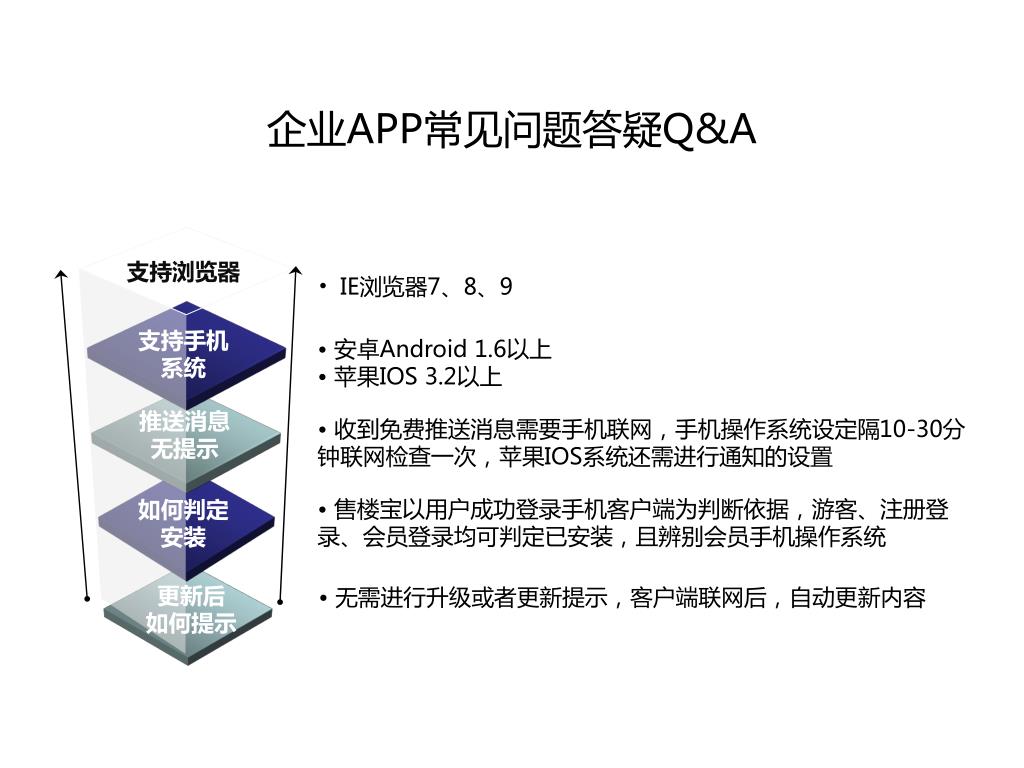 企业APP常见问题答疑Q&A

支持浏览器

• IE浏览器7、8、9

支持手机系统

• 安卓Android 1.6以上
• 苹果IOS 3.2以上

推送消息无提示

• 收到免费推送消息需要手机联网，手机操作系统设定隔10-30分钟联网检查一次，苹果IOS系统还需进行通知的设置

如何判定安装

• 售楼宝以用户成功登录手机客户端为判断依据，游客、注册登录、会员登录均可判定已安装，且辨别会员手机操作系统

更新后如何提示

• 无需进行升级或者更新提示，客户端联网后，自动更新内容